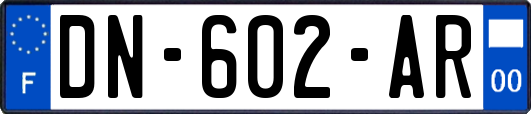 F
DN-602-AR
00